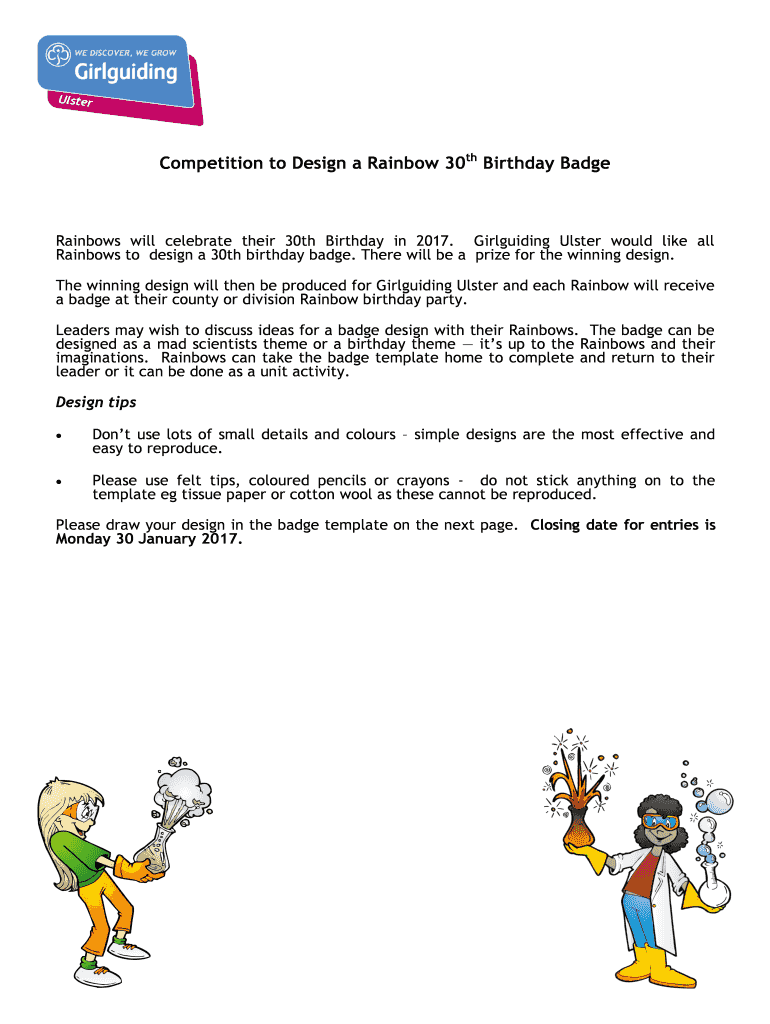 WE DISCOVER, WE GROW
Girlguiding
Ulster

Competition to Design a Rainbow 30$^{th}$ Birthday Badge

Rainbows will celebrate their 30th Birthday in 2017. Girlguiding Ulster would like all Rainbows to design a 30th birthday badge. There will be a prize for the winning design.

The winning design will then be produced for Girlguiding Ulster and each Rainbow will receive a badge at their county or division Rainbow birthday party.

Leaders may wish to discuss ideas for a badge design with their Rainbows. The badge can be designed as a mad scientists theme or a birthday theme — it's up to the Rainbows and their imaginations. Rainbows can take the badge template home to complete and return to their leader or it can be done as a unit activity.

Design tips

• Don't use lots of small details and colours – simple designs are the most effective and easy to reproduce.

• Please use felt tips, coloured pencils or crayons - do not stick anything on to the template eg tissue paper or cotton wool as these cannot be reproduced.

Please draw your design in the badge template on the next page. Closing date for entries is Monday 30 January 2017.